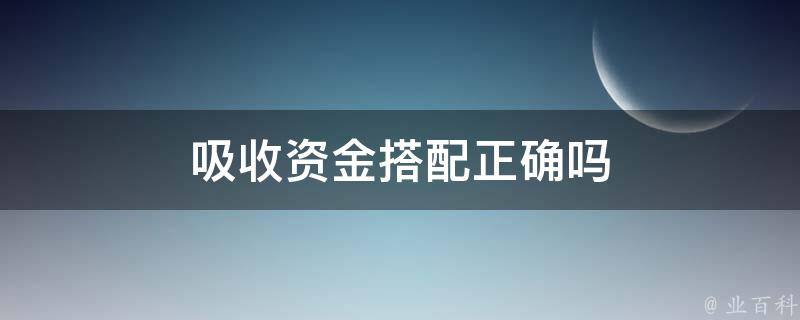 吸收资金搭配正确吗

@ 业百科